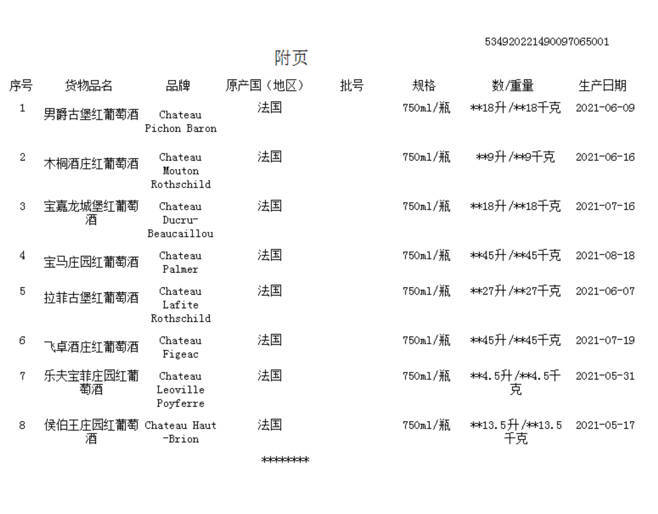 534920221490097065001

附页

| 序号 | 货物品名 | 品牌 | 原产国（地区） | 批号 | 规格 | 数/重量 | 生产日期 |
|---|---|---|---|---|---|---|---|
| 1 | 男爵古堡红葡萄酒 | Chateau Pichon Baron | 法国 | | 750ml/瓶 | **18升/**18千克 | 2021-06-09 |
| 2 | 木桐酒庄红葡萄酒 | Chateau Mouton Rothschild | 法国 | | 750ml/瓶 | **9升/**9千克 | 2021-06-16 |
| 3 | 宝嘉龙城堡红葡萄酒 | Chateau Ducru-Beaucaillou | 法国 | | 750ml/瓶 | **18升/**18千克 | 2021-07-16 |
| 4 | 宝马庄园红葡萄酒 | Chateau Palmer | 法国 | | 750ml/瓶 | **45升/**45千克 | 2021-08-18 |
| 5 | 拉菲古堡红葡萄酒 | Chateau Lafite Rothschild | 法国 | | 750ml/瓶 | **27升/**27千克 | 2021-06-07 |
| 6 | 飞卓酒庄红葡萄酒 | Chateau Figeac | 法国 | | 750ml/瓶 | **45升/**45千克 | 2021-07-19 |
| 7 | 乐夫宝菲庄园红葡萄酒 | Chateau Leoville Poyferre | 法国 | | 750ml/瓶 | **4.5升/**4.5千克 | 2021-05-31 |
| 8 | 侯伯王庄园红葡萄酒 | Chateau Haut-Brion | 法国 | | 750ml/瓶 | **13.5升/**13.5千克 | 2021-05-17 |

********